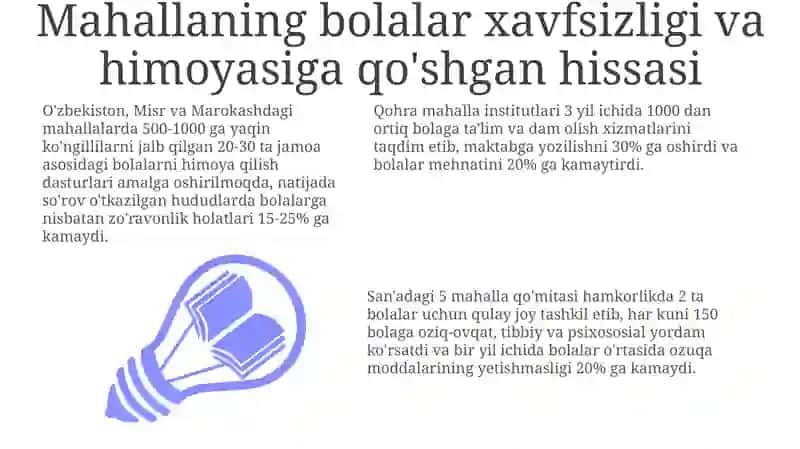 Mahallaning bolalar xavfsizligi va himoyasiga qo'shgan hissasi

O'zbekiston, Misr va Marokashdagi mahallalarda 500-1000 ga yaqin ko'ngillilarni jalb qilgan 20-30 ta jamoa asosidagi bolalarni himoya qilish dasturlari amalga oshirilmoqda, natijada so'rov o'tkazilgan hududlarda bolalarga nisbatan zo'ravonlik holatlari 15-25% ga kamaydi.

Qohra mahalla institutlari 3 yil ichida 1000 dan ortiq bolaga ta'lim va dam olish xizmatlarini taqdim etib, maktabga yozilishni 30% ga oshirdi va bolalar mehnatini 20% ga kamaytirdi.

San'adagi 5 mahalla qo'mitasi hamkorlikda 2 ta bolalar uchun qulay joy tashkil etib, har kuni 150 bolaga oziq-ovqat, tibbiy va psixososial yordam ko'rsatdi va bir yil ichida bolalar o'rtasida ozuqa moddalarining yetishmasligi 20% ga kamaydi.